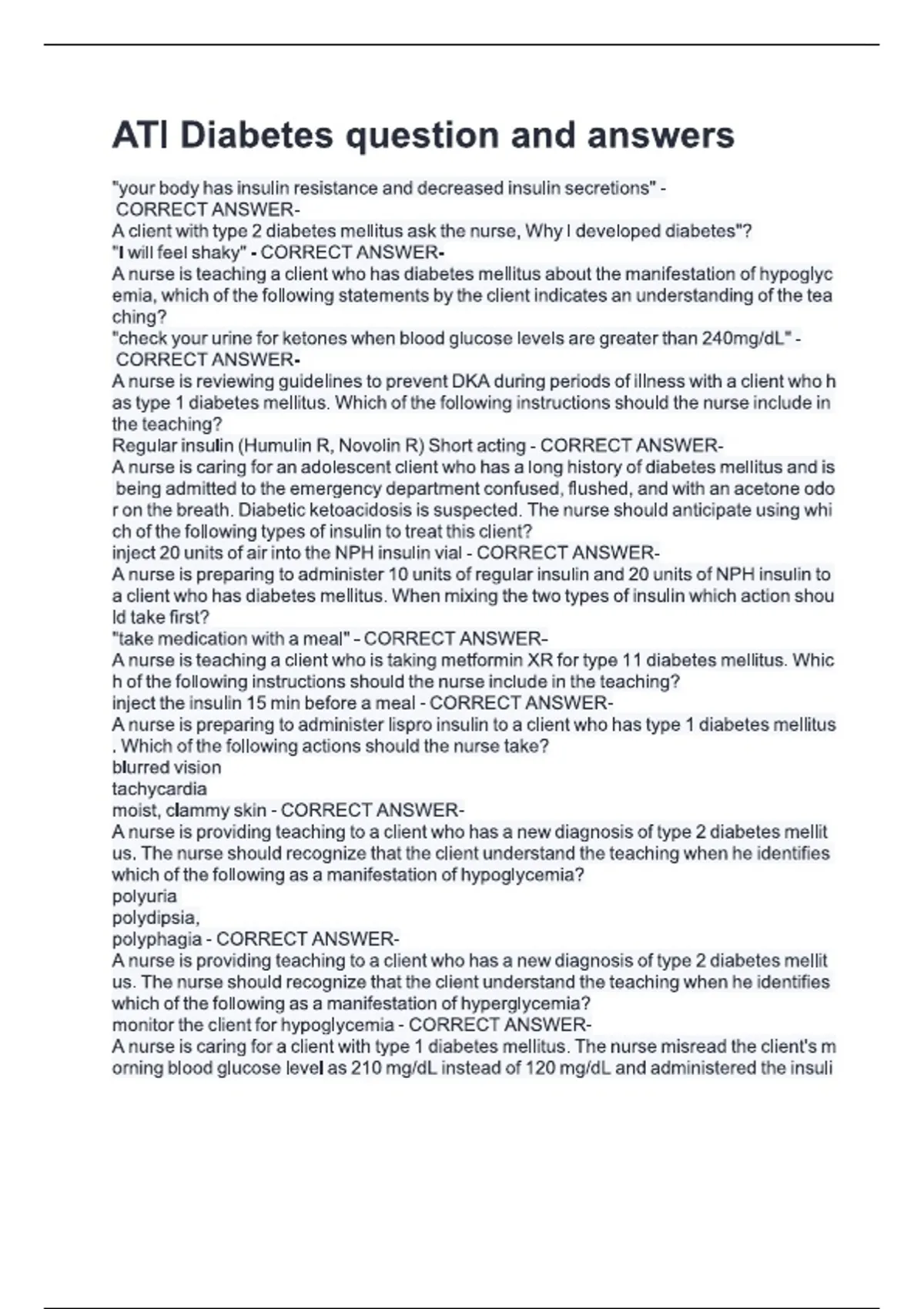 ATI Diabetes question and answers

"your body has insulin resistance and decreased insulin secretions" - CORRECT ANSWER-
A client with type 2 diabetes mellitus ask the nurse, Why I developed diabetes"?
"I will feel shaky" - CORRECT ANSWER-
A nurse is teaching a client who has diabetes mellitus about the manifestation of hypoglycemia, which of the following statements by the client indicates an understanding of the teaching?
"check your urine for ketones when blood glucose levels are greater than 240mg/dL" - CORRECT ANSWER-
A nurse is reviewing guidelines to prevent DKA during periods of illness with a client who has type 1 diabetes mellitus. Which of the following instructions should the nurse include in the teaching?
Regular insulin (Humulin R, Novolin R) Short acting - CORRECT ANSWER-
A nurse is caring for an adolescent client who has a long history of diabetes mellitus and is being admitted to the emergency department confused, flushed, and with an acetone odor on the breath. Diabetic ketoacidosis is suspected. The nurse should anticipate using which of the following types of insulin to treat this client?
inject 20 units of air into the NPH insulin vial - CORRECT ANSWER-
A nurse is preparing to administer 10 units of regular insulin and 20 units of NPH insulin to a client who has diabetes mellitus. When mixing the two types of insulin which action should take first?
"take medication with a meal" - CORRECT ANSWER-
A nurse is teaching a client who is taking metformin XR for type 11 diabetes mellitus. Which of the following instructions should the nurse include in the teaching?
inject the insulin 15 min before a meal - CORRECT ANSWER-
A nurse is preparing to administer lispro insulin to a client who has type 1 diabetes mellitus. Which of the following actions should the nurse take?
blurred vision
tachycardia
moist, clammy skin - CORRECT ANSWER-
A nurse is providing teaching to a client who has a new diagnosis of type 2 diabetes mellitus. The nurse should recognize that the client understand the teaching when he identifies which of the following as a manifestation of hypoglycemia?
polyuria
polydipsia,
polyphagia - CORRECT ANSWER-
A nurse is providing teaching to a client who has a new diagnosis of type 2 diabetes mellitus. The nurse should recognize that the client understand the teaching when he identifies which of the following as a manifestation of hyperglycemia?
monitor the client for hypoglycemia - CORRECT ANSWER-
A nurse is caring for a client with type 1 diabetes mellitus. The nurse misread the client's morning blood glucose level as 210 mg/dL instead of 120 mg/dL and administered the insuli